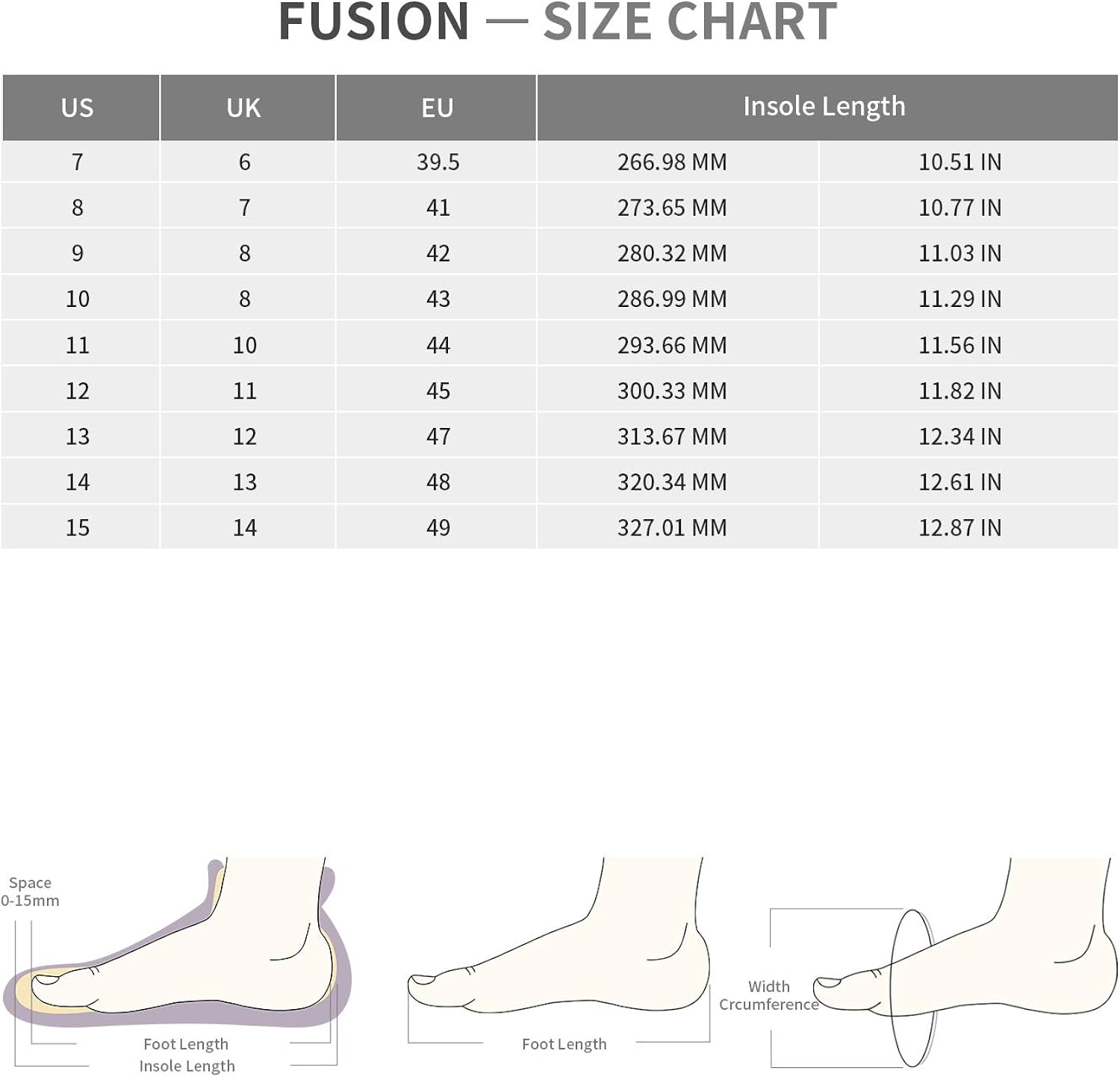 FUSION — SIZE CHART

| US | UK | EU | Insole Length | |
|---|---|---|---|---|
| 7 | 6 | 39.5 | 266.98 MM | 10.51 IN |
| 8 | 7 | 41 | 273.65 MM | 10.77 IN |
| 9 | 8 | 42 | 280.32 MM | 11.03 IN |
| 10 | 8 | 43 | 286.99 MM | 11.29 IN |
| 11 | 10 | 44 | 293.66 MM | 11.56 IN |
| 12 | 11 | 45 | 300.33 MM | 11.82 IN |
| 13 | 12 | 47 | 313.67 MM | 12.34 IN |
| 14 | 13 | 48 | 320.34 MM | 12.61 IN |
| 15 | 14 | 49 | 327.01 MM | 12.87 IN |

Space 0-15mm

Foot Length

Insole Length

Foot Length

Width Crcumference